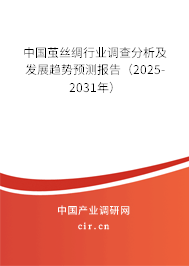 中国茧丝绸行业调查分析及发展趋势预测报告（2025-2031年）

中国产业调研网
cir.cn